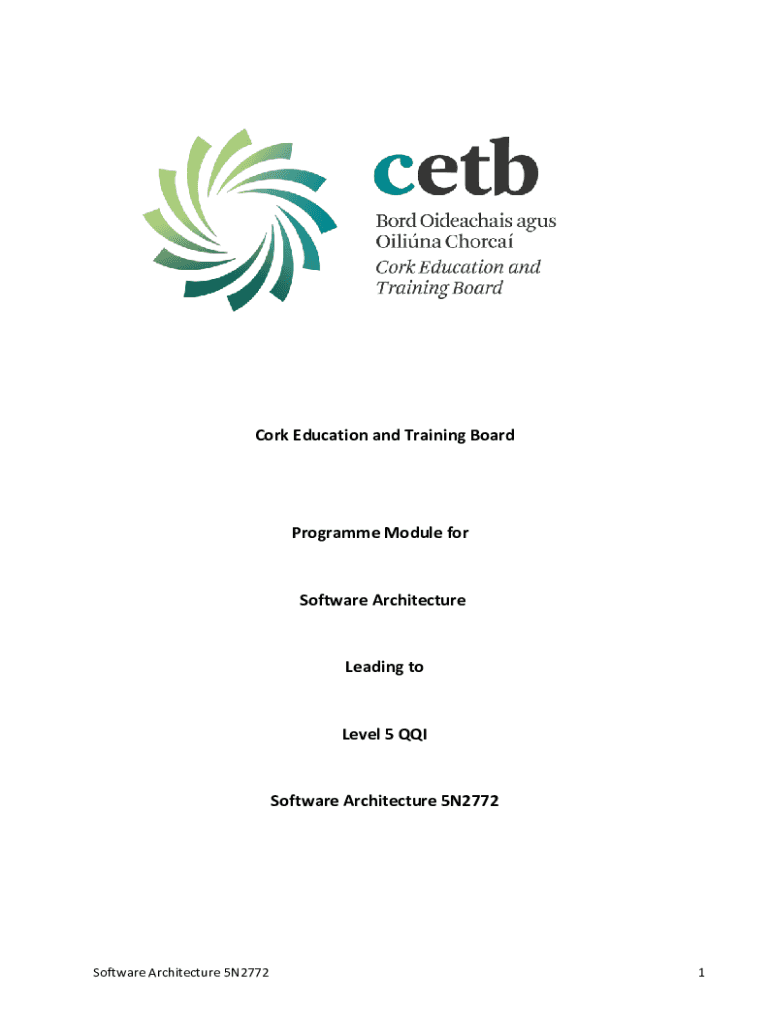 cetb
Bord Oideachais agus Oiliúna Chorcaí
Cork Education and Training Board

Cork Education and Training Board

Programme Module for

Software Architecture

Leading to

Level 5 QQI

Software Architecture 5N2772

Software Architecture 5N2772

1